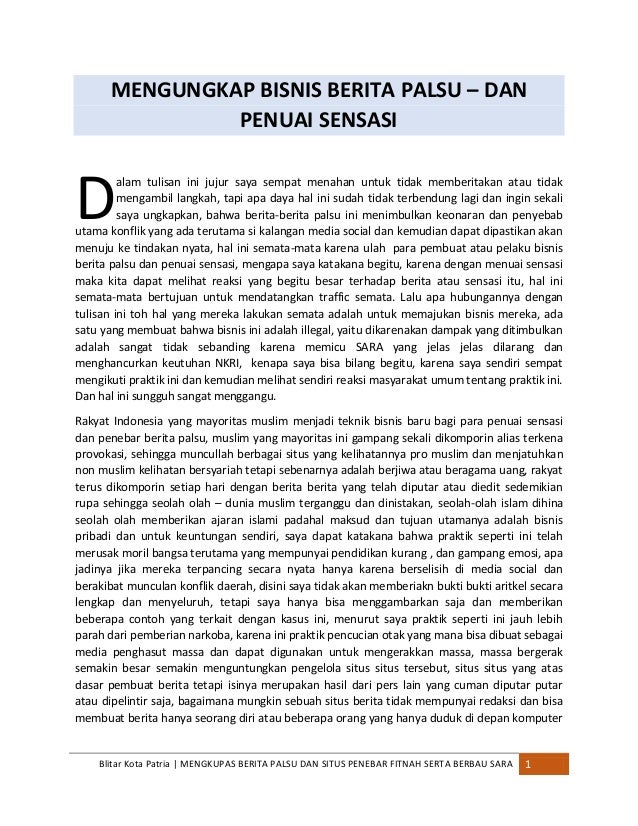 MENGUNGKAP BISNIS BERITA PALSU – DAN PENUAI SENSASI

Dalam tulisan ini jujur saya sempat menahan untuk tidak memberitakan atau tidak mengambil langkah, tapi apa daya hal ini sudah tidak terbendung lagi dan ingin sekali saya ungkapkan, bahwa berita-berita palsu ini menimbulkan keonaran dan penyebab utama konflik yang ada terutama si kalangan media social dan kemudian dapat dipastikan akan menuju ke tindakan nyata, hal ini semata-mata karena ulah para pembuat atau pelaku bisnis berita palsu dan penuai sensasi, mengapa saya katakana begitu, karena dengan menuai sensasi maka kita dapat melihat reaksi yang begitu besar terhadap berita atau sensasi itu, hal ini semata-mata bertujuan untuk mendatangkan traffic semata. Lalu apa hubungannya dengan tulisan ini toh hal yang mereka lakukan semata adalah untuk memajukan bisnis mereka, ada satu yang membuat bahwa bisnis ini adalah illegal, yaitu dikarenakan dampak yang ditimbulkan adalah sangat tidak sebanding karena memicu SARA yang jelas jelas dilarang dan menghancurkan keutuhan NKRI, kenapa saya bisa bilang begitu, karena saya sendiri sempat mengikuti praktik ini dan kemudian melihat sendiri reaksi masyarakat umum tentang praktik ini. Dan hal ini sungguh sangat menggangu.

Rakyat Indonesia yang mayoritas muslim menjadi teknik bisnis baru bagi para penuai sensasi dan penebar berita palsu, muslim yang mayoritas ini gampang sekali dikomporin alias terkena provokasi, sehingga muncullah berbagai situs yang kelihatannya pro muslim dan menjatuhkan non muslim kelihatan bersyariah tetapi sebenarnya adalah berjiwa atau beragama uang, rakyat terus dikomporin setiap hari dengan berita berita yang telah diputar atau diedit sedemikian rupa sehingga seolah olah – dunia muslim terganggu dan dinistakan, seolah-olah islam dihina seolah olah memberikan ajaran islami padahal maksud dan tujuan utamanya adalah bisnis pribadi dan untuk keuntungan sendiri, saya dapat katakana bahwa praktik seperti ini telah merusak moril bangsa terutama yang mempunyai pendidikan kurang , dan gampang emosi, apa jadinya jika mereka terpancing secara nyata hanya karena berselisih di media social dan berakibat munculan konflik daerah, disini saya tidak akan memberiakn bukti bukti aritkel secara lengkap dan menyeluruh, tetapi saya hanya bisa menggambarkan saja dan memberikan beberapa contoh yang terkait dengan kasus ini, menurut saya praktik seperti ini jauh lebih parah dari pemberian narkoba, karena ini praktik pencucian otak yang mana bisa dibuat sebagai media penghasut massa dan dapat digunakan untuk mengerakkan massa, massa bergerak semakin besar semakin menguntungkan pengelola situs situs tersebut, situs situs yang atas dasar pembuat berita tetapi isinya merupakan hasil dari pers lain yang cuman diputar putar atau dipelintir saja, bagaimana mungkin sebuah situs berita tidak mempunyai redaksi dan bisa membuat berita hanya seorang diri atau beberapa orang yang hanya duduk di depan komputer

Blitar Kota Patria | MENGKUPAS BERITA PALSU DAN SITUS PENEBAR FITNAH SERTA BERBAU SARA 1